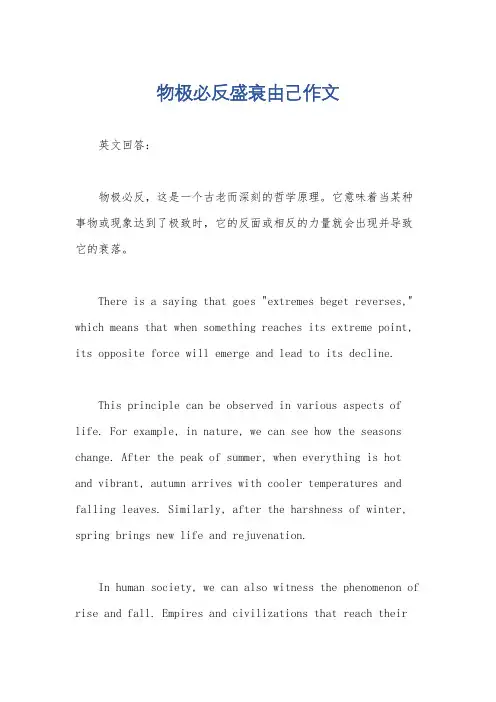 物极必反盛衰由己作文

英文回答：

物极必反，这是一个古老而深刻的哲学原理。它意味着当某种事物或现象达到了极致时，它的反面或相反的力量就会出现并导致它的衰落。

There is a saying that goes "extremes beget reverses," which means that when something reaches its extreme point, its opposite force will emerge and lead to its decline.

This principle can be observed in various aspects of life. For example, in nature, we can see how the seasons change. After the peak of summer, when everything is hot and vibrant, autumn arrives with cooler temperatures and falling leaves. Similarly, after the harshness of winter, spring brings new life and rejuvenation.

In human society, we can also witness the phenomenon of rise and fall. Empires and civilizations that reach their